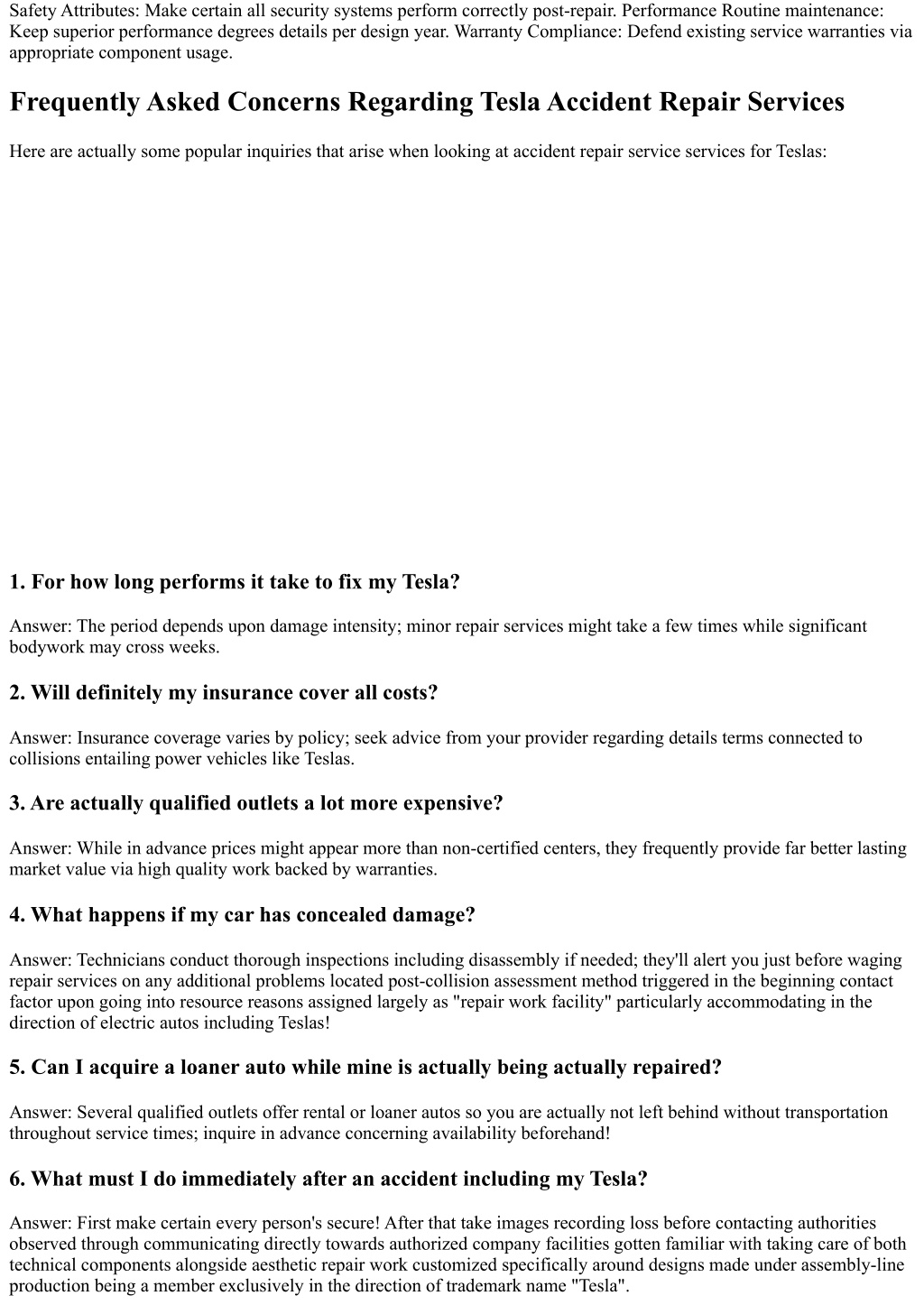 Safety Attributes: Make certain all security systems perform correctly post-repair. Performance Routine maintenance: Keep superior performance degrees details per design year. Warranty Compliance: Defend existing service warranties via appropriate component usage.

Frequently Asked Concerns Regarding Tesla Accident Repair Services

Here are actually some popular inquiries that arise when looking at accident repair service services for Teslas:

1. For how long performs it take to fix my Tesla?

Answer: The period depends upon damage intensity; minor repair services might take a few times while significant bodywork may cross weeks.

2. Will definitely my insurance cover all costs?

Answer: Insurance coverage varies by policy; seek advice from your provider regarding details terms connected to collisions entailing power vehicles like Teslas.

3. Are actually qualified outlets a lot more expensive?

Answer: While in advance prices might appear more than non-certified centers, they frequently provide far better lasting market value via high quality work backed by warranties.

4. What happens if my car has concealed damage?

Answer: Technicians conduct thorough inspections including disassembly if needed; they'll alert you just before waging repair services on any additional problems located post-collision assessment method triggered in the beginning contact factor upon going into resource reasons assigned largely as "repair work facility" particularly accommodating in the direction of electric autos including Teslas!

5. Can I acquire a loaner auto while mine is actually being actually repaired?

Answer: Several qualified outlets offer rental or loaner autos so you are actually not left behind without transportation throughout service times; inquire in advance concerning availability beforehand!

6. What must I do immediately after an accident including my Tesla?

Answer: First make certain every person's secure! After that take images recording loss before contacting authorities observed through communicating directly towards authorized company facilities gotten familiar with taking care of both technical components alongside aesthetic repair work customized specifically around designs made under assembly-line production being a member exclusively in the direction of trademark name "Tesla".